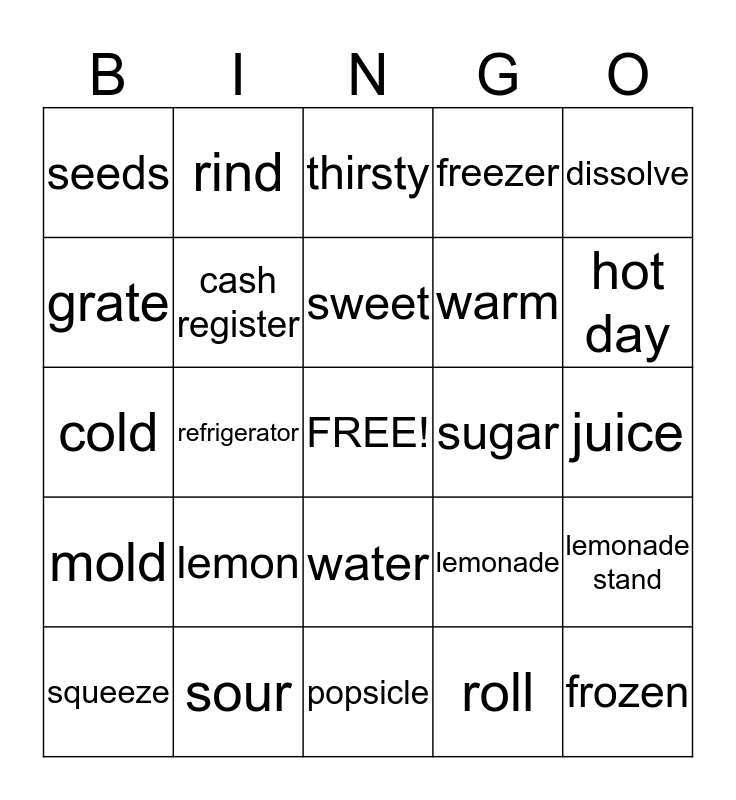 | B | I | N | G | O |
|---|---|---|---|---|
| seeds | rind | thirsty | freezer | dissolve |
| grate | cash register | sweet | warm | hot day |
| cold | refrigerator | FREE! | sugar | juice |
| mold | lemon | water | lemonade | lemonade stand |
| squeeze | sour | popsicle | roll | frozen |